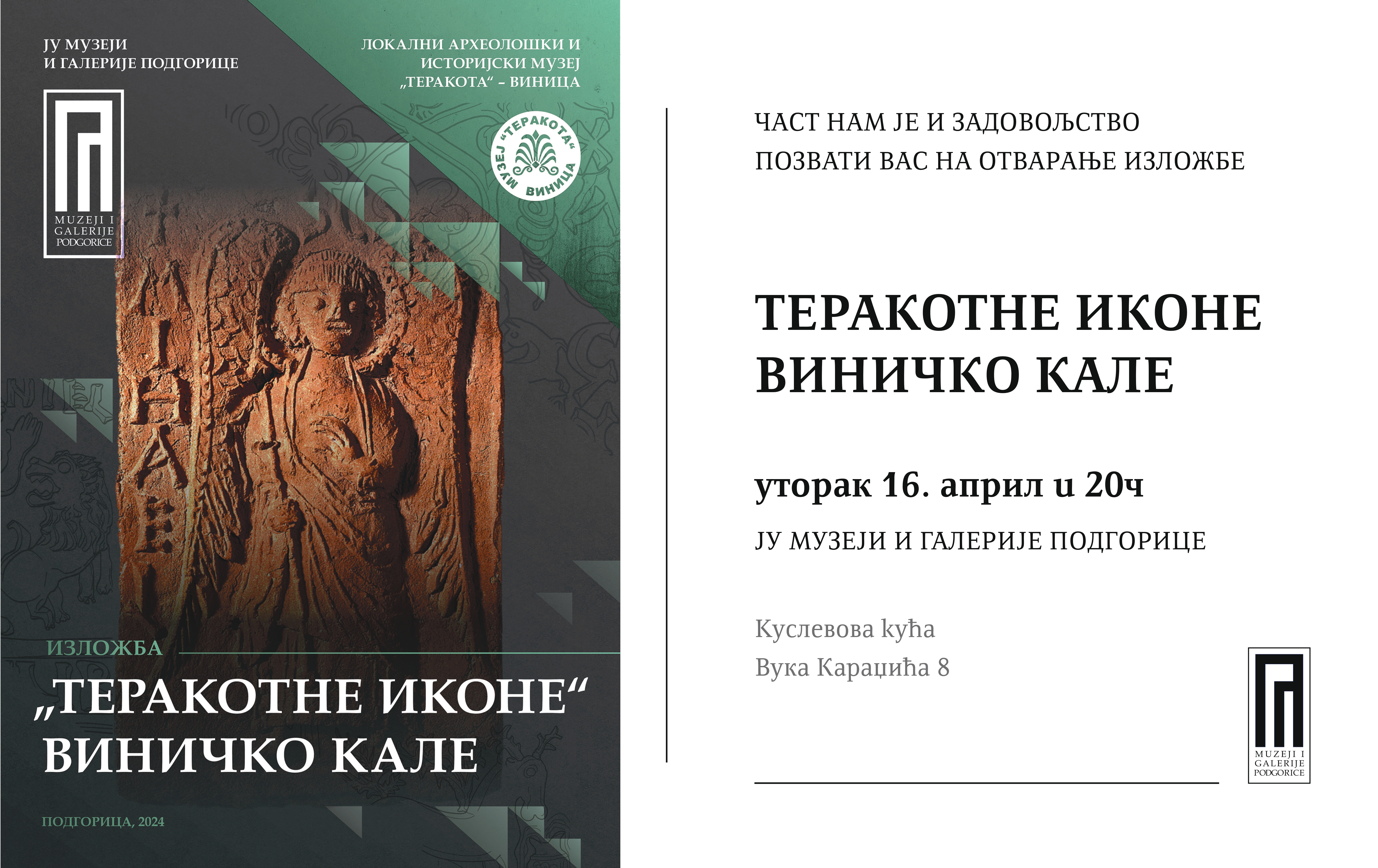 ЈУ МУЗЕЈИ
И ГАЛЕРИЈЕ ПОДГОРИЦЕ

MUZEJI I
GALERIJE
PODGORICE

ЛОКАЛНИ АРХЕОЛОШКИ И
ИСТОРИЈСКИ МУЗЕЈ
„ТЕРАКОТА“ – ВИНИЦА

МУЗЕЈ „ТЕРАКОТА“ ВИНИЦА

ИЗЛОЖБА

„ТЕРАКОТНЕ ИКОНЕ“
ВИНИЧКО КАЛЕ

ПОДГОРИЦА, 2024

ЧАСТ НАМ ЈЕ И ЗАДОВОЉСТВО
ПОЗВАТИ ВАС НА ОТВАРАЊЕ ИЗЛОЖБЕ

ТЕРАКОТНЕ ИКОНЕ
ВИНИЧКО КАЛЕ

уторак 16. април и 20ч

ЈУ МУЗЕЈИ И ГАЛЕРИЈЕ ПОДГОРИЦЕ

Куслевова кућа
Вука Караџића 8

MUZEJI I
GALERIJE
PODGORICE